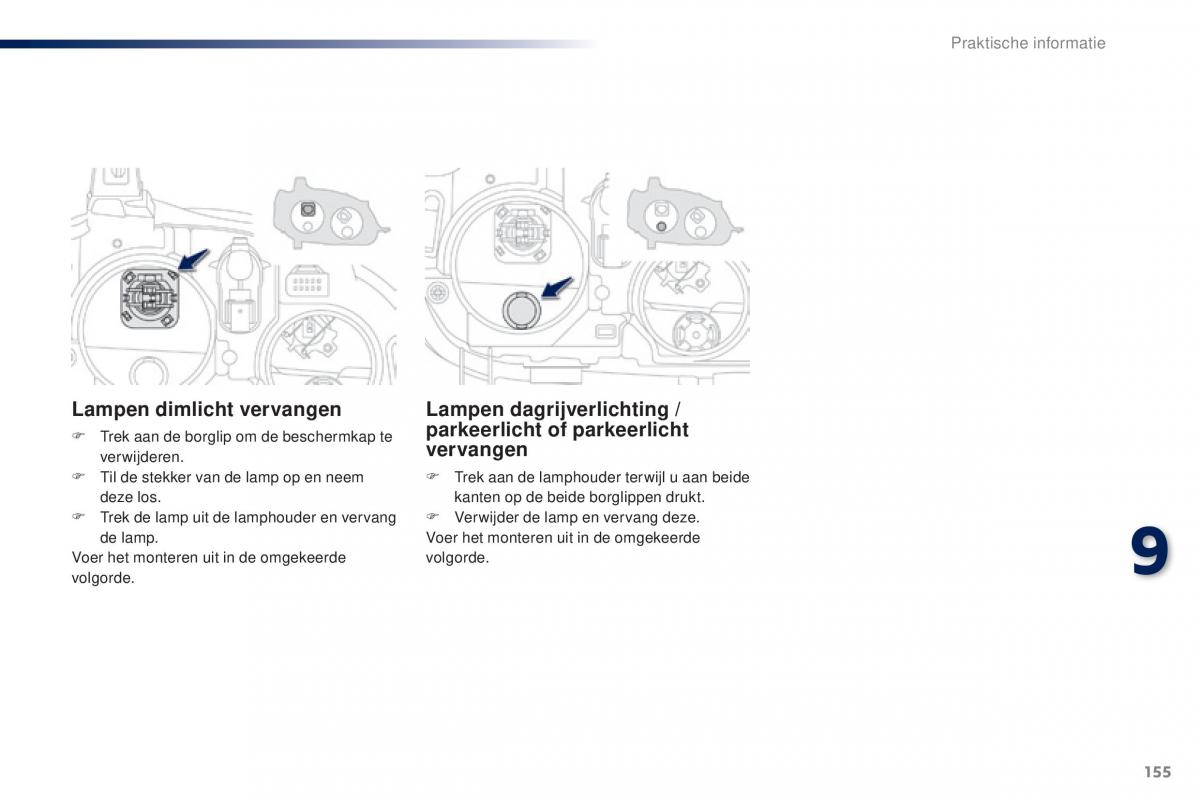 Praktische informatie

Lampen dimlicht vervangen

☞ Trek aan de borglip om de beschermkap te verwijderen.
☞ Til de stekker van de lamp op en neem deze los.
☞ Trek de lamp uit de lamphouder en vervang de lamp.
Voer het monteren uit in de omgekeerde volgorde.

Lampen dagrijverlichting / parkeerlicht of parkeerlicht vervangen

☞ Trek aan de lamphouder terwijl u aan beide kanten op de beide borglippen drukt.
☞ Verwijder de lamp en vervang deze.
Voer het monteren uit in de omgekeerde volgorde.

9

155